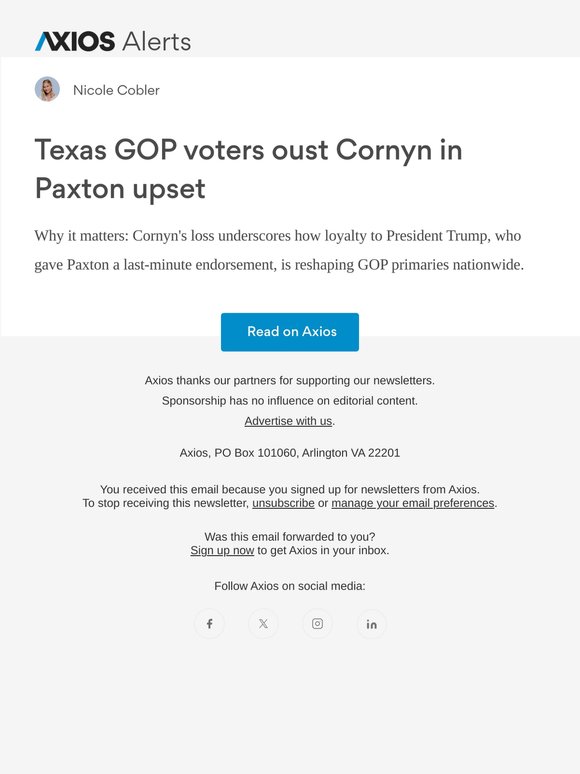 AXIOS Alerts

Nicole Cobler

Texas GOP voters oust Cornyn in Paxton upset

Why it matters: Cornyn's loss underscores how loyalty to President Trump, who gave Paxton a last-minute endorsement, is reshaping GOP primaries nationwide.

Read on Axios

Axios thanks our partners for supporting our newsletters.
Sponsorship has no influence on editorial content.
Advertise with us.

Axios, PO Box 101060, Arlington VA 22201

You received this email because you signed up for newsletters from Axios.
To stop receiving this newsletter, unsubscribe or manage your email preferences.

Was this email forwarded to you?
Sign up now to get Axios in your inbox.

Follow Axios on social media: